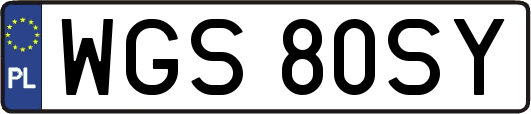 PL
WGS 80SY